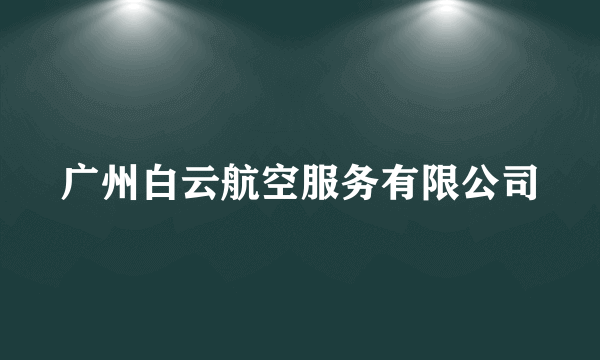 广州白云航空服务有限公司